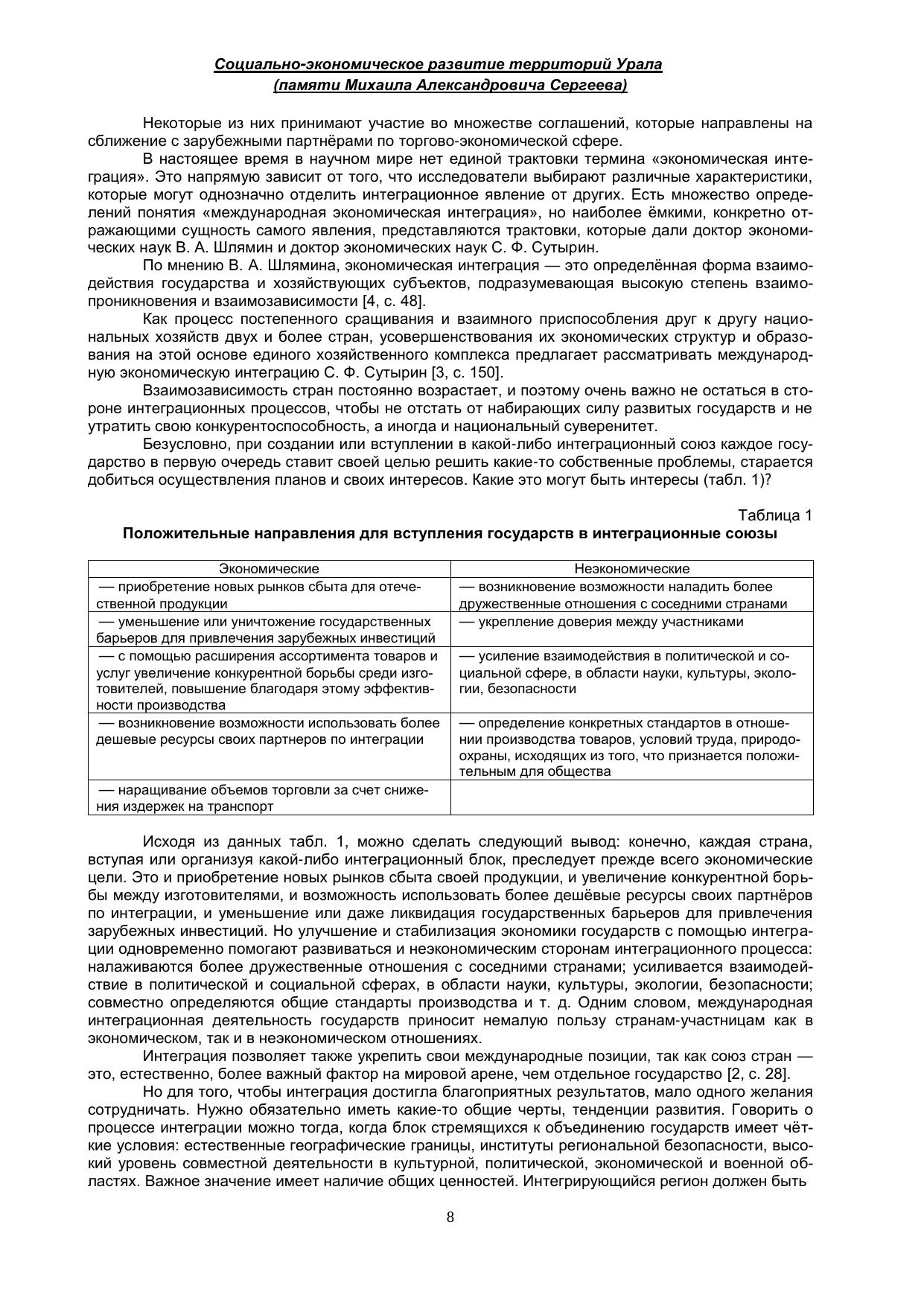 Социально-экономическое развитие территорий Урала
(памяти Михаила Александровича Сергеева)

Некоторые из них принимают участие во множестве соглашений, которые направлены на сближение с зарубежными партнёрами по торгово-экономической сфере.

В настоящее время в научном мире нет единой трактовки термина «экономическая интеграция». Это напрямую зависит от того, что исследователи выбирают различные характеристики, которые могут однозначно отделить интеграционное явление от других. Есть множество определений понятия «международная экономическая интеграция», но наиболее ёмкими, конкретно отражающими сущность самого явления, представляются трактовки, которые дали доктор экономических наук В. А. Шлямин и доктор экономических наук С. Ф. Сутырин.

По мнению В. А. Шлямина, экономическая интеграция — это определённая форма взаимодействия государства и хозяйствующих субъектов, подразумевающая высокую степень взаимопроникновения и взаимозависимости [4, с. 48].

Как процесс постепенного сращивания и взаимного приспособления друг к другу национальных хозяйств двух и более стран, усовершенствования их экономических структур и образования на этой основе единого хозяйственного комплекса предлагает рассматривать международную экономическую интеграцию С. Ф. Сутырин [3, с. 150].

Взаимозависимость стран постоянно возрастает, и поэтому очень важно не остаться в стороне интеграционных процессов, чтобы не отстать от набирающих силу развитых государств и не утратить свою конкурентоспособность, а иногда и национальный суверенитет.

Безусловно, при создании или вступлении в какой-либо интеграционный союз каждое государство в первую очередь ставит своей целью решить какие-то собственные проблемы, старается добиться осуществления планов и своих интересов. Какие это могут быть интересы (табл. 1)?

Таблица 1
Положительные направления для вступления государств в интеграционные союзы

| Экономические | Неэкономические |
|---|---|
| — приобретение новых рынков сбыта для отечественной продукции | — возникновение возможности наладить более дружественные отношения с соседними странами |
| — уменьшение или уничтожение государственных барьеров для привлечения зарубежных инвестиций | — укрепление доверия между участниками |
| — с помощью расширения ассортимента товаров и услуг увеличение конкурентной борьбы среди изготовителей, повышение благодаря этому эффективности производства | — усиление взаимодействия в политической и социальной сфере, в области науки, культуры, экологии, безопасности |
| — возникновение возможности использовать более дешевые ресурсы своих партнеров по интеграции | — определение конкретных стандартов в отношении производства товаров, условий труда, природоохраны, исходящих из того, что признается положительным для общества |
| — наращивание объемов торговли за счет снижения издержек на транспорт | |

Исходя из данных табл. 1, можно сделать следующий вывод: конечно, каждая страна, вступая или организуя какой-либо интеграционный блок, преследует прежде всего экономические цели. Это и приобретение новых рынков сбыта своей продукции, и увеличение конкурентной борьбы между изготовителями, и возможность использовать более дешёвые ресурсы своих партнёров по интеграции, и уменьшение или даже ликвидация государственных барьеров для привлечения зарубежных инвестиций. Но улучшение и стабилизация экономики государств с помощью интеграции одновременно помогают развиваться и неэкономическим сторонам интеграционного процесса: налаживаются более дружественные отношения с соседними странами; усиливается взаимодействие в политической и социальной сферах, в области науки, культуры, экологии, безопасности; совместно определяются общие стандарты производства и т. д. Одним словом, международная интеграционная деятельность государств приносит немалую пользу странам-участницам как в экономическом, так и в неэкономическом отношениях.

Интеграция позволяет также укрепить свои международные позиции, так как союз стран — это, естественно, более важный фактор на мировой арене, чем отдельное государство [2, с. 28].

Но для того, чтобы интеграция достигла благоприятных результатов, мало одного желания сотрудничать. Нужно обязательно иметь какие-то общие черты, тенденции развития. Говорить о процессе интеграции можно тогда, когда блок стремящихся к объединению государств имеет чёткие условия: естественные географические границы, институты региональной безопасности, высокий уровень совместной деятельности в культурной, политической, экономической и военной областях. Важное значение имеет наличие общих ценностей. Интегрирующийся регион должен быть

8